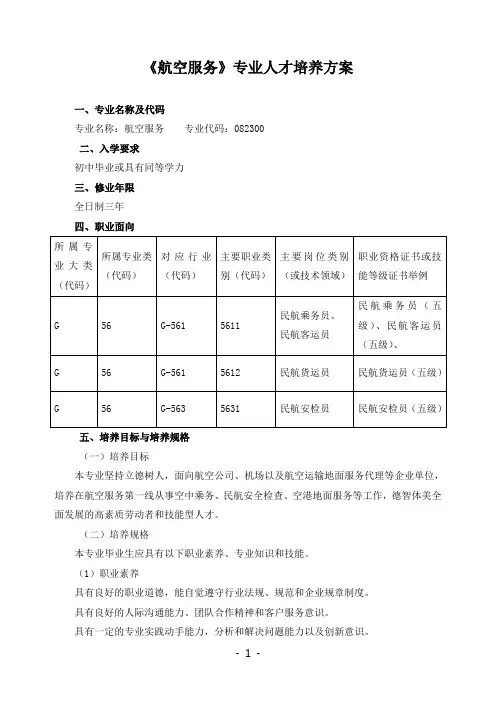 《航空服务》专业人才培养方案

一、专业名称及代码

专业名称：航空服务　　专业代码：082300

二、入学要求

初中毕业或具有同等学力

三、修业年限

全日制三年

四、职业面向

| 所属专业大类（代码） | 所属专业类（代码） | 对应行业（代码） | 主要职业类别（代码） | 主要岗位类别（或技术领域） | 职业资格证书或技能等级证书举例 |
|---|---|---|---|---|---|
| G | 56 | G-561 | 5611 | 民航乘务员、民航客运员 | 民航乘务员（五级）、民航客运员（五级）、 |
| G | 56 | G-561 | 5612 | 民航货运员 | 民航货运员（五级） |
| G | 56 | G-563 | 5631 | 民航安检员 | 民航安检员（五级） |

五、培养目标与培养规格

（一）培养目标

本专业坚持立德树人，面向航空公司、机场以及航空运输地面服务代理等企业单位，培养在航空服务第一线从事空中乘务、民航安全检查、空港地面服务等工作，德智体美全面发展的高素质劳动者和技能型人才。

（二）培养规格

本专业毕业生应具有以下职业素养、专业知识和技能。

（1）职业素养

具有良好的职业道德，能自觉遵守行业法规、规范和企业规章制度。

具有良好的人际沟通能力、团队合作精神和客户服务意识。

具有一定的专业实践动手能力，分析和解决问题能力以及创新意识。

- 1 -